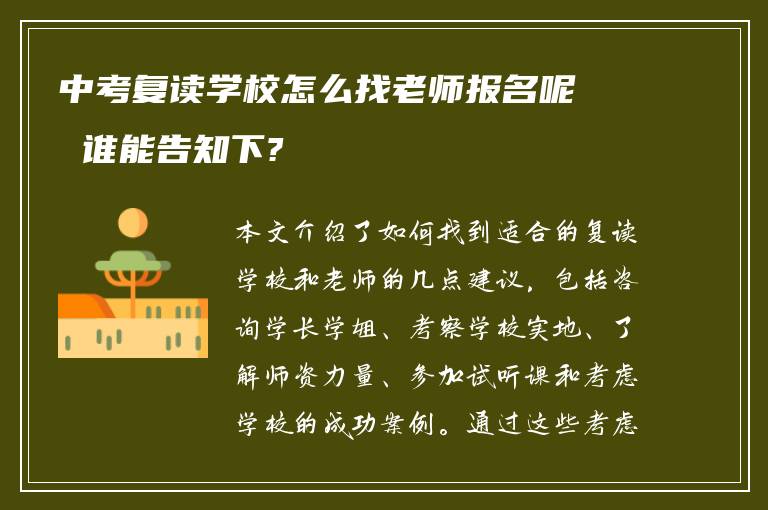 中考复读学校怎么找老师报名呢 谁能告知下?

本文介绍了如何找到适合的复读学校和老师的几点建议，包括咨询学长学姐、考察学校实地、了解师资力量、参加试听课和考虑学校的成功案例。通过这些考虑